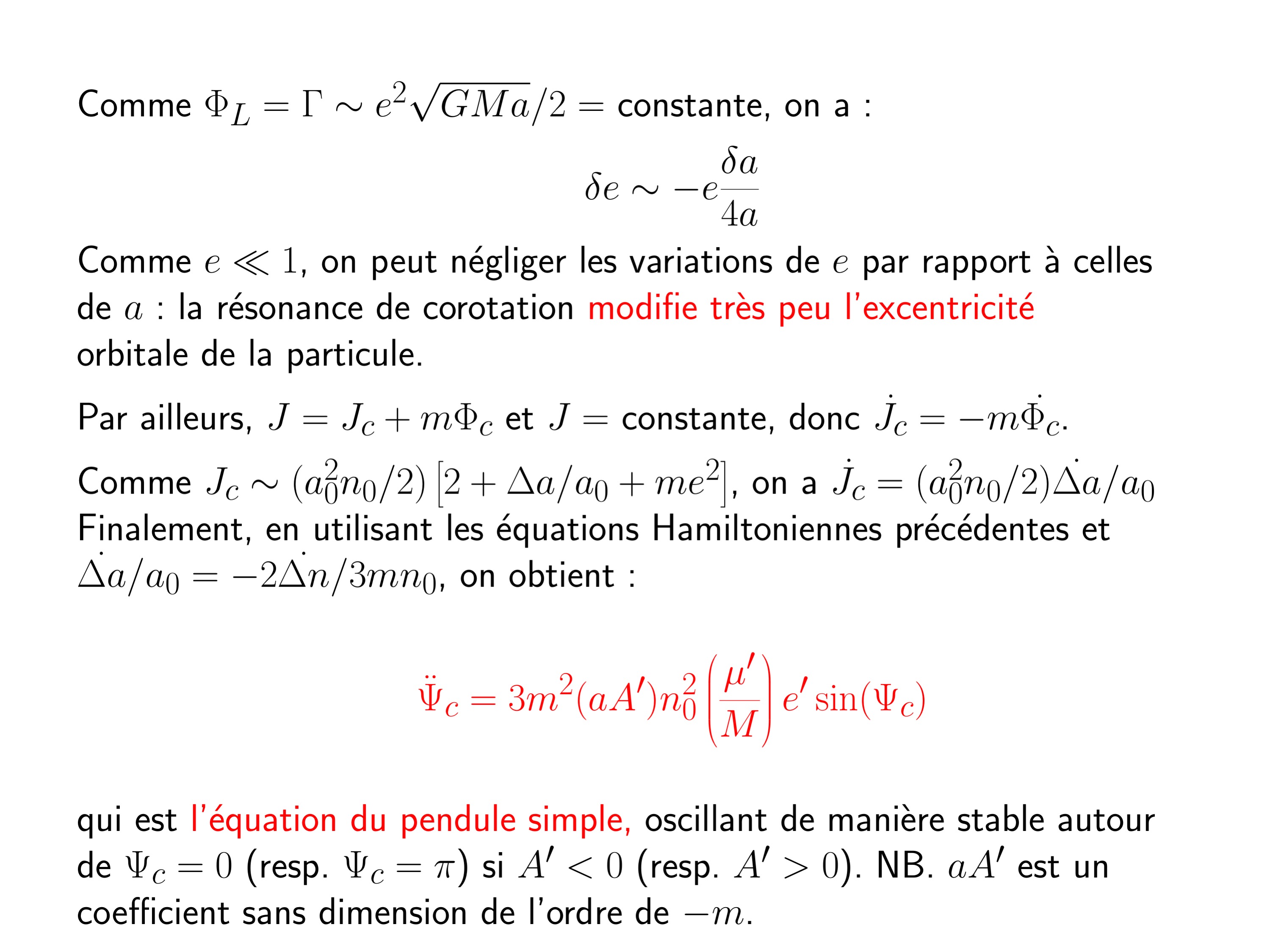 Comme $\Phi_L = \Gamma \sim e^2\sqrt{GMa}/2 =$ constante, on a :

$$\delta e \sim -e\frac{\delta a}{4a}$$

Comme $e \ll 1$, on peut négliger les variations de $e$ par rapport à celles de $a$ : la résonance de corotation modifie très peu l'excentricité orbitale de la particule.

Par ailleurs, $J = J_c + m\Phi_c$ et $J =$ constante, donc $\dot{J}_c = -m\dot{\Phi}_c$.

Comme $J_c \sim (a_0^2 n_0/2)\left[2 + \Delta a/a_0 + me^2\right]$, on a $\dot{J}_c = (a_0^2 n_0/2)\dot{\Delta a}/a_0$
Finalement, en utilisant les équations Hamiltoniennes précédentes et $\dot{\Delta a}/a_0 = -2\dot{\Delta n}/3mn_0$, on obtient :

$$\ddot{\Psi}_c = 3m^2(aA')n_0^2\left(\frac{\mu'}{M}\right)e'\sin(\Psi_c)$$

qui est l'équation du pendule simple, oscillant de manière stable autour de $\Psi_c = 0$ (resp. $\Psi_c = \pi$) si $A' < 0$ (resp. $A' > 0$). NB. $aA'$ est un coefficient sans dimension de l'ordre de $-m$.